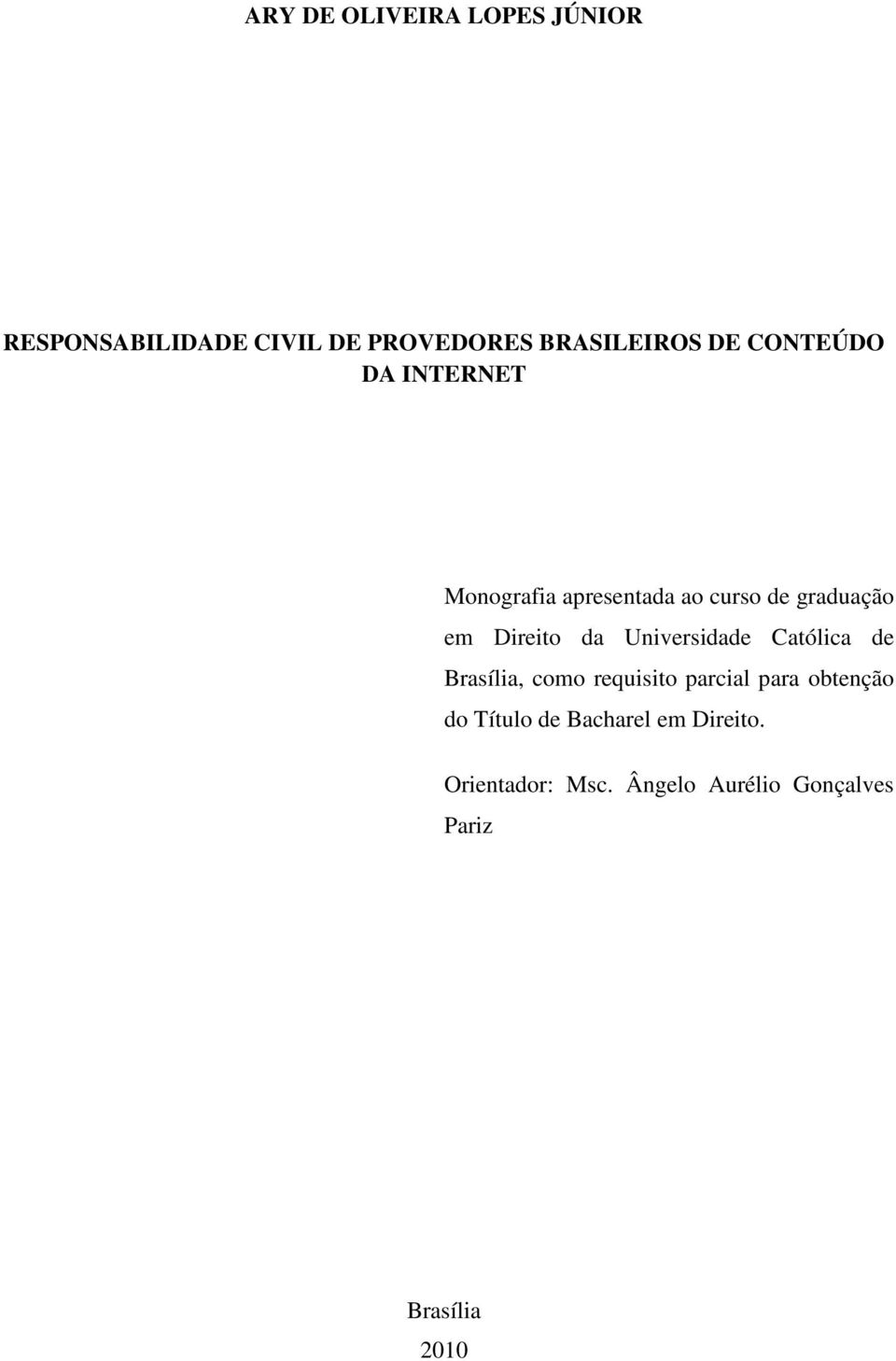 ARY DE OLIVEIRA LOPES JÚNIOR

RESPONSABILIDADE CIVIL DE PROVEDORES BRASILEIROS DE CONTEÚDO DA INTERNET

Monografia apresentada ao curso de graduação em Direito da Universidade Católica de Brasília, como requisito parcial para obtenção do Título de Bacharel em Direito.

Orientador: Msc. Ângelo Aurélio Gonçalves Pariz

Brasília
2010